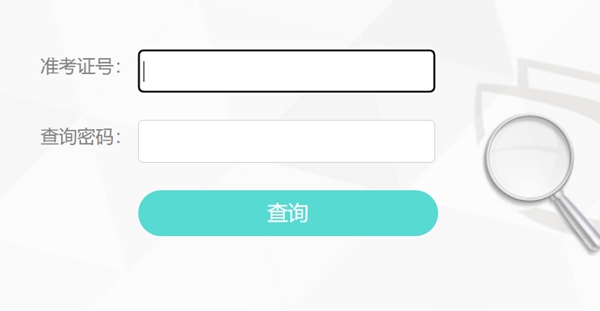 准考证号：

查询密码：

查询